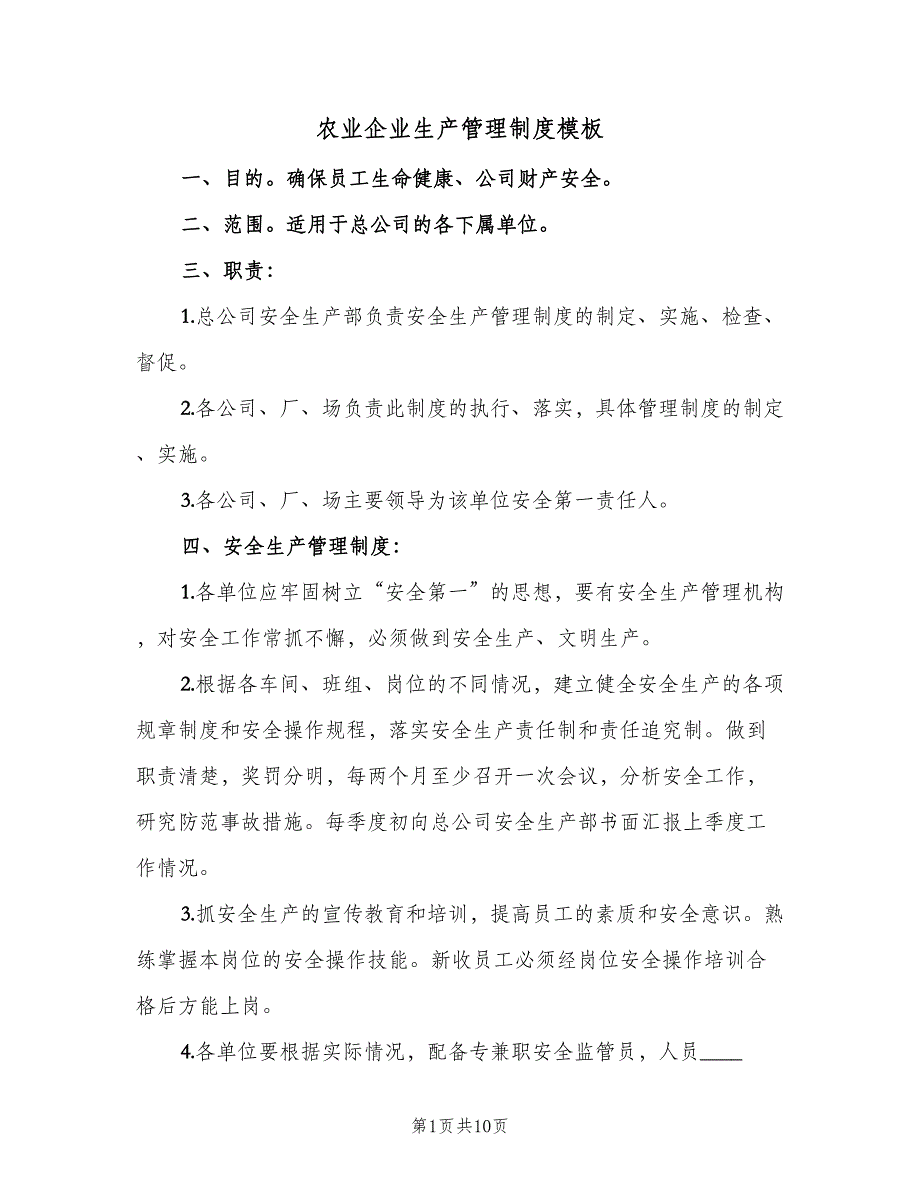 农业企业生产管理制度模板

一、目的。确保员工生命健康、公司财产安全。

二、范围。适用于总公司的各下属单位。

三、职责：

1.总公司安全生产部负责安全生产管理制度的制定、实施、检查、督促。

2.各公司、厂、场负责此制度的执行、落实，具体管理制度的制定、实施。

3.各公司、厂、场主要领导为该单位安全第一责任人。

四、安全生产管理制度：

1.各单位应牢固树立“安全第一”的思想，要有安全生产管理机构，对安全工作常抓不懈，必须做到安全生产、文明生产。

2.根据各车间、班组、岗位的不同情况，建立健全安全生产的各项规章制度和安全操作规程，落实安全生产责任制和责任追究制。做到职责清楚，奖罚分明，每两个月至少召开一次会议，分析安全工作，研究防范事故措施。每季度初向总公司安全生产部书面汇报上季度工作情况。

3.抓安全生产的宣传教育和培训，提高员工的素质和安全意识。熟练掌握本岗位的安全操作技能。新收员工必须经岗位安全操作培训合格后方能上岗。

4.各单位要根据实际情况，配备专兼职安全监管员，人员____

第1页共10页